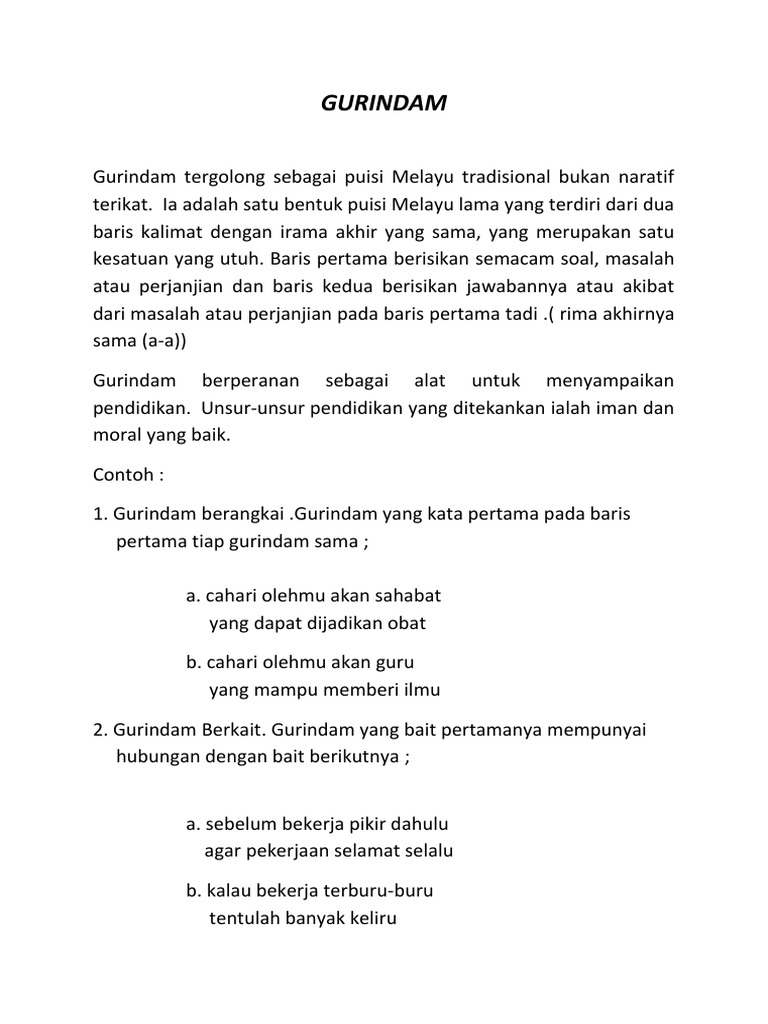 GURINDAM

Gurindam tergolong sebagai puisi Melayu tradisional bukan naratif terikat. Ia adalah satu bentuk puisi Melayu lama yang terdiri dari dua baris kalimat dengan irama akhir yang sama, yang merupakan satu kesatuan yang utuh. Baris pertama berisikan semacam soal, masalah atau perjanjian dan baris kedua berisikan jawabannya atau akibat dari masalah atau perjanjian pada baris pertama tadi .( rima akhirnya sama (a-a))

Gurindam berperanan sebagai alat untuk menyampaikan pendidikan. Unsur-unsur pendidikan yang ditekankan ialah iman dan moral yang baik.

Contoh :

1. Gurindam berangkai .Gurindam yang kata pertama pada baris pertama tiap gurindam sama ;

a. cahari olehmu akan sahabat
yang dapat dijadikan obat

b. cahari olehmu akan guru
yang mampu memberi ilmu

2. Gurindam Berkait. Gurindam yang bait pertamanya mempunyai hubungan dengan bait berikutnya ;

a. sebelum bekerja pikir dahulu
agar pekerjaan selamat selalu

b. kalau bekerja terburu-buru
tentulah banyak keliru